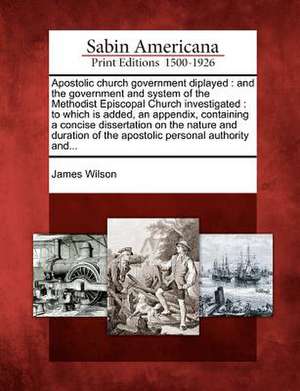 Sabin Americana
Print Editions 1500-1926

Apostolic church government diplayed : and the government and system of the Methodist Episcopal Church investigated : to which is added, an appendix, containing a concise dissertation on the nature and duration of the apostolic personal authority and...

James Wilson